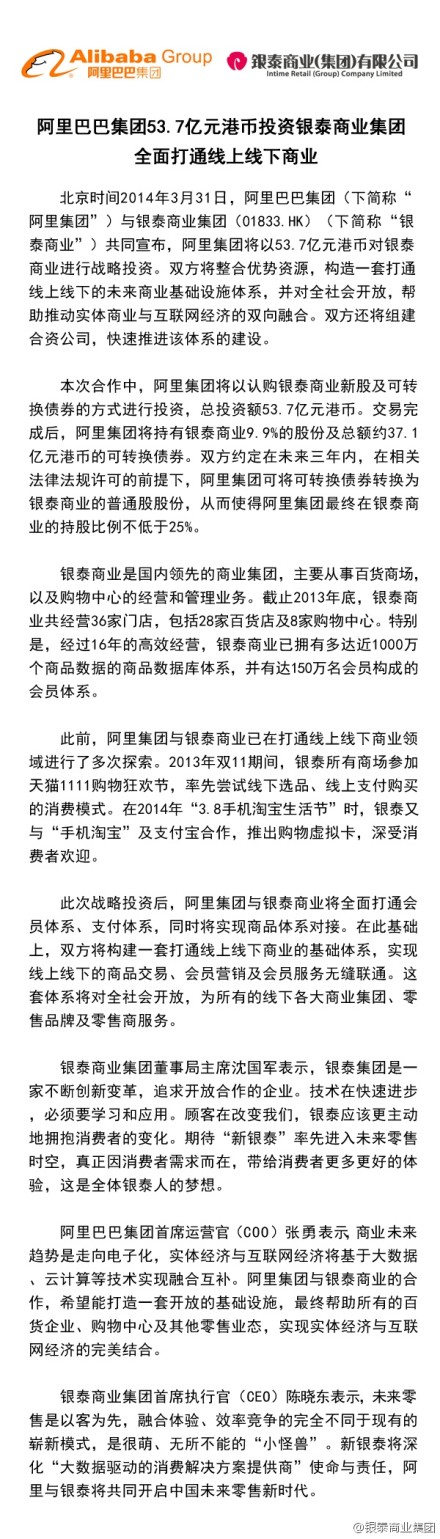 Alibaba Group
阿里巴巴集团

银泰商业(集团)有限公司
Intime Retail (Group) Company Limited

阿里巴巴集团53.7亿元港币投资银泰商业集团
全面打通线上线下商业

北京时间2014年3月31日，阿里巴巴集团（下简称“阿里集团”）与银泰商业集团（01833.HK）（下简称“银泰商业”）共同宣布，阿里集团将以53.7亿元港币对银泰商业进行战略投资。双方将整合优势资源，构造一套打通线上线下的未来商业基础设施体系，并对全社会开放，帮助推动实体商业与互联网经济的双向融合。双方还将组建合资公司，快速推进该体系的建设。

本次合作中，阿里集团将以认购银泰商业新股及可转换债券的方式进行投资，总投资额53.7亿元港币。交易完成后，阿里集团将持有银泰商业9.9%的股份及总额约37.1亿元港币的可转换债券。双方约定在未来三年内，在相关法律法规许可的前提下，阿里集团可将可转换债券转换为银泰商业的普通股股份，从而使得阿里集团最终在银泰商业的持股比例不低于25%。

银泰商业是国内领先的商业集团，主要从事百货商场，以及购物中心的经营和管理业务。截止2013年底，银泰商业共经营36家门店，包括28家百货店及8家购物中心。特别是，经过16年的高效经营，银泰商业已拥有多达近1000万个商品数据的商品数据库体系，并有达150万名会员构成的会员体系。

此前，阿里集团与银泰商业已在打通线上线下商业领域进行了多次探索。2013年双11期间，银泰所有商场参加天猫1111购物狂欢节，率先尝试线下选品、线上支付购买的消费模式。在2014年“3.8手机淘宝生活节”时，银泰又与“手机淘宝”及支付宝合作，推出购物虚拟卡，深受消费者欢迎。

此次战略投资后，阿里集团与银泰商业将全面打通会员体系、支付体系，同时将实现商品体系对接。在此基础上，双方将构建一套打通线上线下商业的基础体系，实现线上线下的商品交易、会员营销及会员服务无缝联通。这套体系将对全社会开放，为所有的线下各大商业集团、零售品牌及零售商服务。

银泰商业集团董事局主席沈国军表示，银泰集团是一家不断创新变革，追求开放合作的企业。技术在快速进步，必须要学习和应用。顾客在改变我们，银泰应该更主动地拥抱消费者的变化。期待“新银泰”率先进入未来零售时空，真正因消费者需求而在，带给消费者更多更好的体验，这是全体银泰人的梦想。

阿里巴巴集团首席运营官（COO）张勇表示，商业未来趋势是走向电子化，实体经济与互联网经济将基于大数据、云计算等技术实现融合互补。阿里集团与银泰商业的合作，希望能打造一套开放的基础设施，最终帮助所有的百货企业、购物中心及其他零售业态，实现实体经济与互联网经济的完美结合。

银泰商业集团首席执行官（CEO）陈晓东表示，未来零售是以客为先，融合体验、效率竞争的完全不同于现有的崭新模式，是很萌、无所不能的“小怪兽”。新银泰将深化“大数据驱动的消费解决方案提供商”使命与责任，阿里与银泰将共同开启中国未来零售新时代。

@银泰商业集团